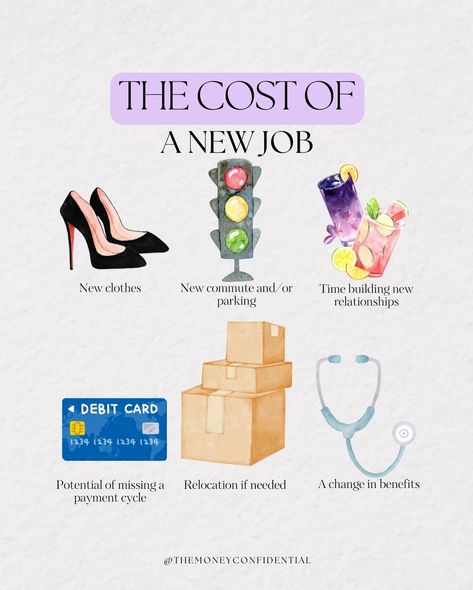 THE COST OF
A NEW JOB

New clothes

New commute and/or parking

Time building new relationships

DEBIT CARD
1234 1234 1234 1234

Potential of missing a payment cycle

Relocation if needed

A change in benefits

@THEMONEYCONFIDENTIAL